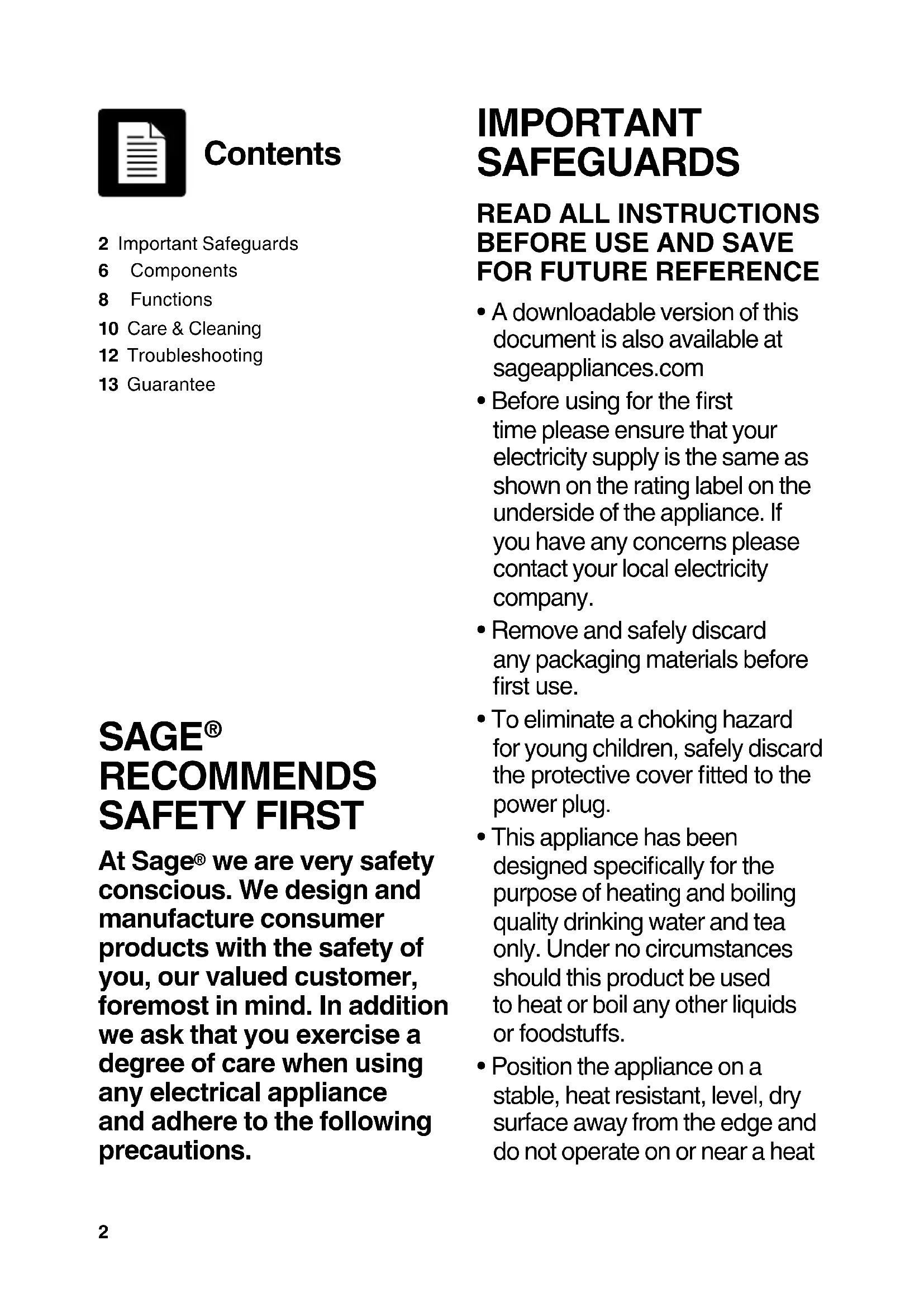 Contents

2 Important Safeguards
6 Components
8 Functions
10 Care & Cleaning
12 Troubleshooting
13 Guarantee

SAGE®
RECOMMENDS
SAFETY FIRST

At Sage® we are very safety conscious. We design and manufacture consumer products with the safety of you, our valued customer, foremost in mind. In addition we ask that you exercise a degree of care when using any electrical appliance and adhere to the following precautions.

IMPORTANT
SAFEGUARDS

READ ALL INSTRUCTIONS BEFORE USE AND SAVE FOR FUTURE REFERENCE

• A downloadable version of this document is also available at sageappliances.com
• Before using for the first time please ensure that your electricity supply is the same as shown on the rating label on the underside of the appliance. If you have any concerns please contact your local electricity company.
• Remove and safely discard any packaging materials before first use.
• To eliminate a choking hazard for young children, safely discard the protective cover fitted to the power plug.
• This appliance has been designed specifically for the purpose of heating and boiling quality drinking water and tea only. Under no circumstances should this product be used to heat or boil any other liquids or foodstuffs.
• Position the appliance on a stable, heat resistant, level, dry surface away from the edge and do not operate on or near a heat

2